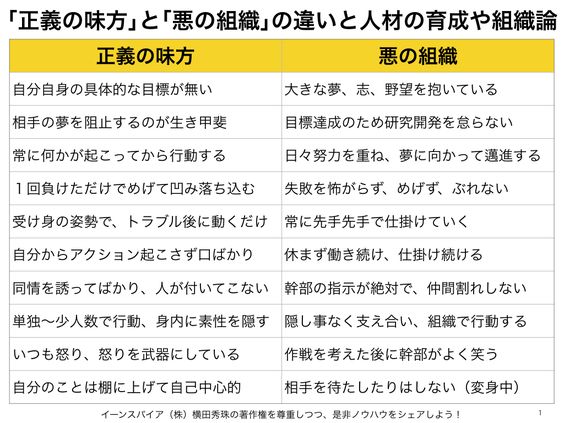 「正義の味方」と「悪の組織」の違いと人材の育成や組織論

| 正義の味方 | 悪の組織 |
|---|---|
| 自分自身の具体的な目標が無い | 大きな夢、志、野望を抱いている |
| 相手の夢を阻止するのが生き甲斐 | 目標達成のため研究開発を怠らない |
| 常に何かが起こってから行動する | 日々努力を重ね、夢に向かって邁進する |
| 1回負けただけでめげて凹み落ち込む | 失敗を怖がらず、めげず、ぶれない |
| 受け身の姿勢で、トラブル後に動くだけ | 常に先手先手で仕掛けていく |
| 自分からアクション起こさず口ばかり | 休まず働き続け、仕掛け続ける |
| 同情を誘ってばかり、人が付いてこない | 幹部の指示が絶対で、仲間割れしない |
| 単独〜少人数で行動、身内に素性を隠す | 隠し事なく支え合い、組織で行動する |
| いつも怒り、怒りを武器にしている | 作戦を考えた後に幹部がよく笑う |
| 自分のことは棚に上げて自己中心的 | 相手を待たしたりはしない(変身中) |

イーンスパイア(株)横田秀珠の著作権を尊重しつつ、是非ノウハウをシェアしよう!

1